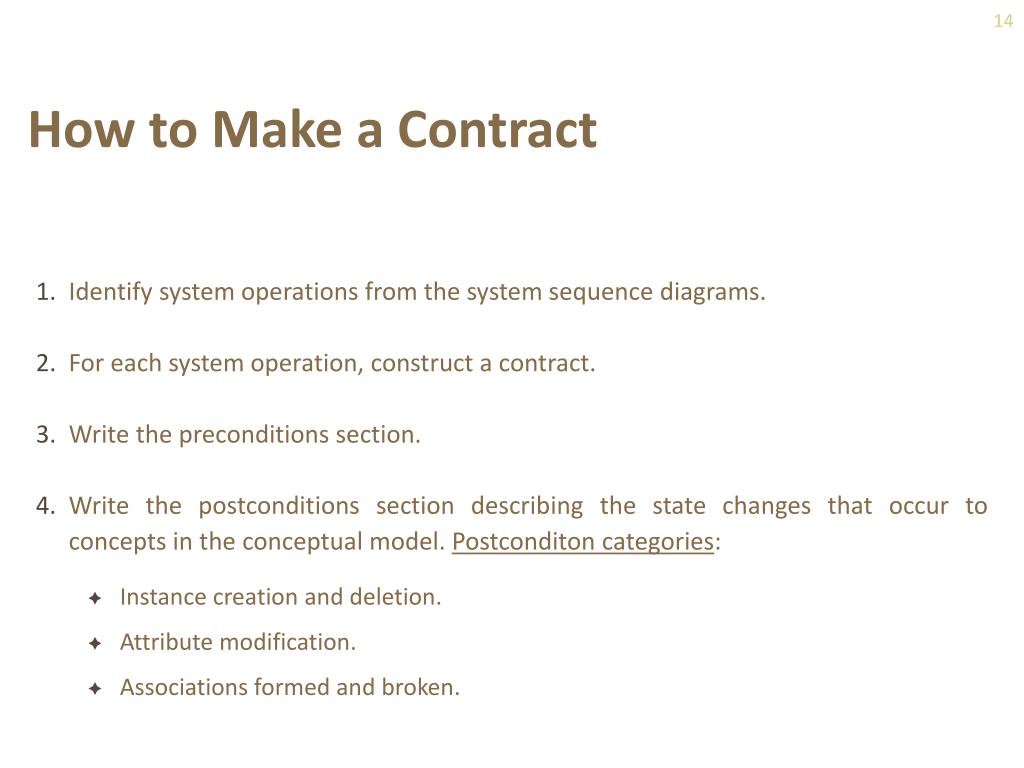 14

How to Make a Contract

1. Identify system operations from the system sequence diagrams.

2. For each system operation, construct a contract.

3. Write the preconditions section.

4. Write the postconditions section describing the state changes that occur to concepts in the conceptual model. Postconditon categories:

✦ Instance creation and deletion.

✦ Attribute modification.

✦ Associations formed and broken.